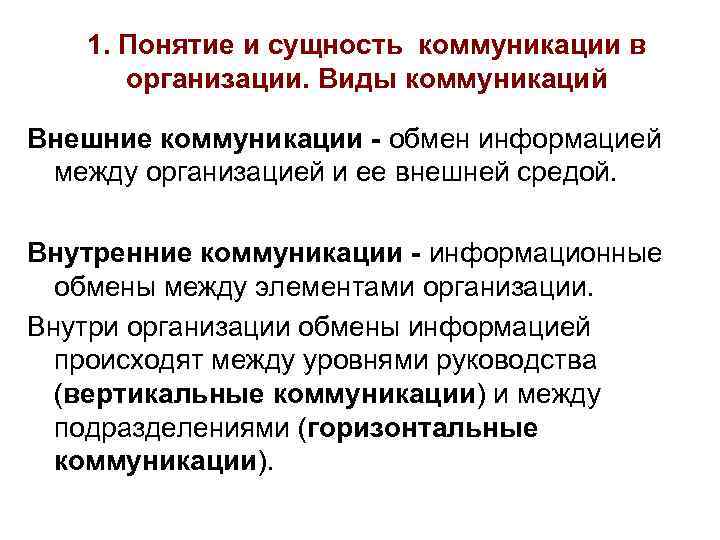 1. Понятие и сущность коммуникации в организации. Виды коммуникаций

Внешние коммуникации - обмен информацией между организацией и ее внешней средой.

Внутренние коммуникации - информационные обмены между элементами организации.

Внутри организации обмены информацией происходят между уровнями руководства (вертикальные коммуникации) и между подразделениями (горизонтальные коммуникации).